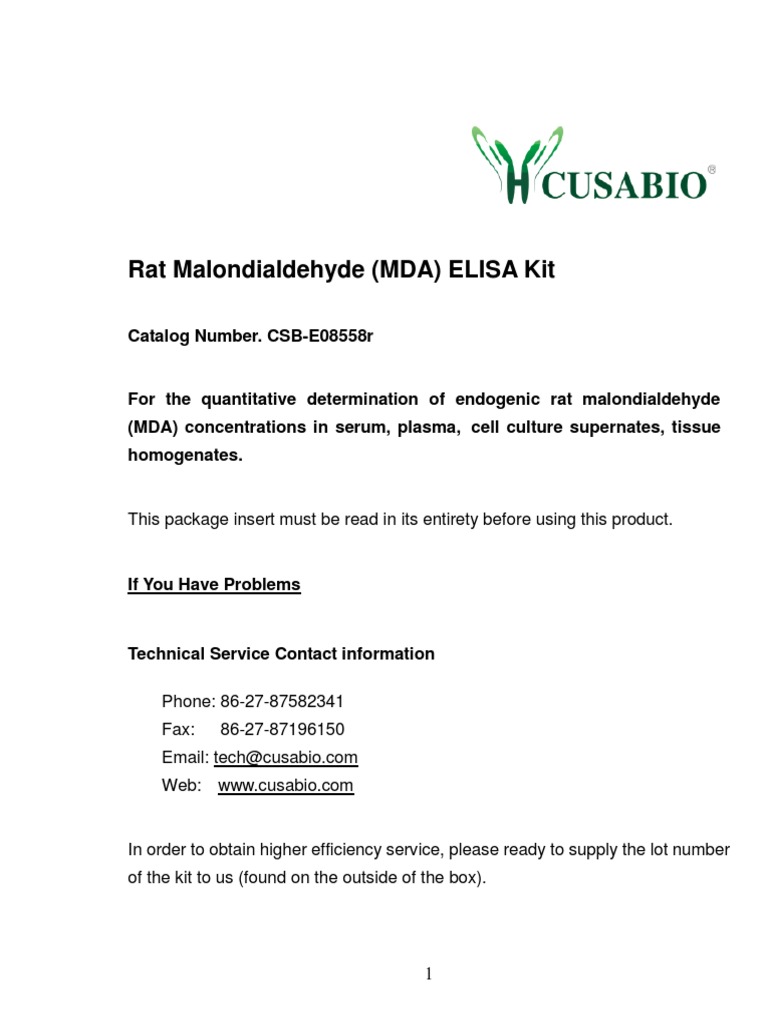 CUSABIO®

Rat Malondialdehyde (MDA) ELISA Kit

Catalog Number. CSB-E08558r

For the quantitative determination of endogenic rat malondialdehyde (MDA) concentrations in serum, plasma, cell culture supernates, tissue homogenates.

This package insert must be read in its entirety before using this product.

If You Have Problems

Technical Service Contact information

Phone: 86-27-87582341
Fax: 86-27-87196150
Email: tech@cusabio.com
Web: www.cusabio.com

In order to obtain higher efficiency service, please ready to supply the lot number of the kit to us (found on the outside of the box).

1